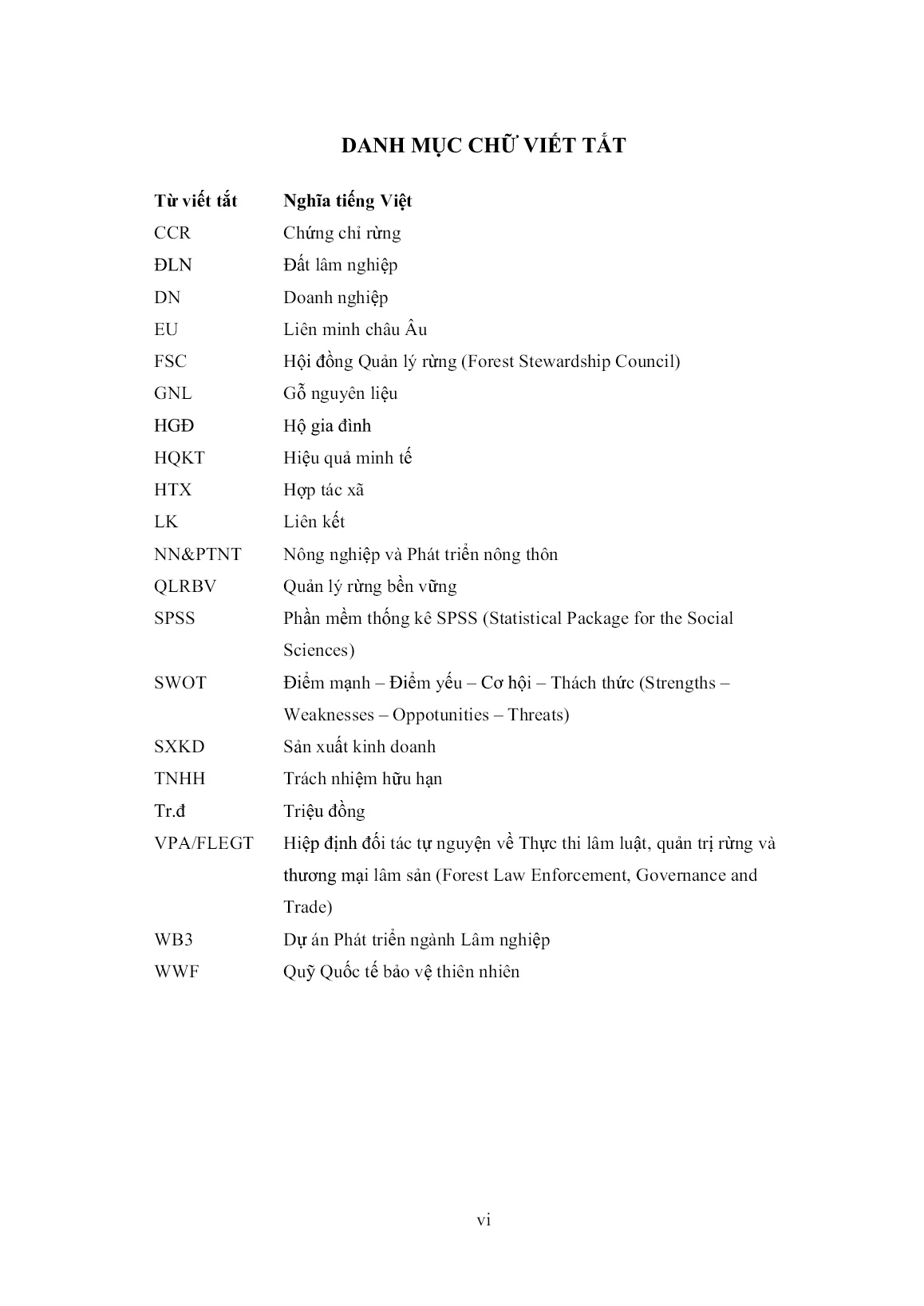 DANH MỤC CHỮ VIẾT TẮT

| Từ viết tắt | Nghĩa tiếng Việt |
|---|---|
| CCR | Chứng chỉ rừng |
| ĐLN | Đất lâm nghiệp |
| DN | Doanh nghiệp |
| EU | Liên minh châu Âu |
| FSC | Hội đồng Quản lý rừng (Forest Stewardship Council) |
| GNL | Gỗ nguyên liệu |
| HGĐ | Hộ gia đình |
| HQKT | Hiệu quả minh tế |
| HTX | Hợp tác xã |
| LK | Liên kết |
| NN&PTNT | Nông nghiệp và Phát triển nông thôn |
| QLRBV | Quản lý rừng bền vững |
| SPSS | Phần mềm thống kê SPSS (Statistical Package for the Social Sciences) |
| SWOT | Điểm mạnh – Điểm yếu – Cơ hội – Thách thức (Strengths – Weaknesses – Oppotunities – Threats) |
| SXKD | Sản xuất kinh doanh |
| TNHH | Trách nhiệm hữu hạn |
| Tr.đ | Triệu đồng |
| VPA/FLEGT | Hiệp định đối tác tự nguyện về Thực thi lâm luật, quản trị rừng và thương mại lâm sản (Forest Law Enforcement, Governance and Trade) |
| WB3 | Dự án Phát triển ngành Lâm nghiệp |
| WWF | Quỹ Quốc tế bảo vệ thiên nhiên |

vi